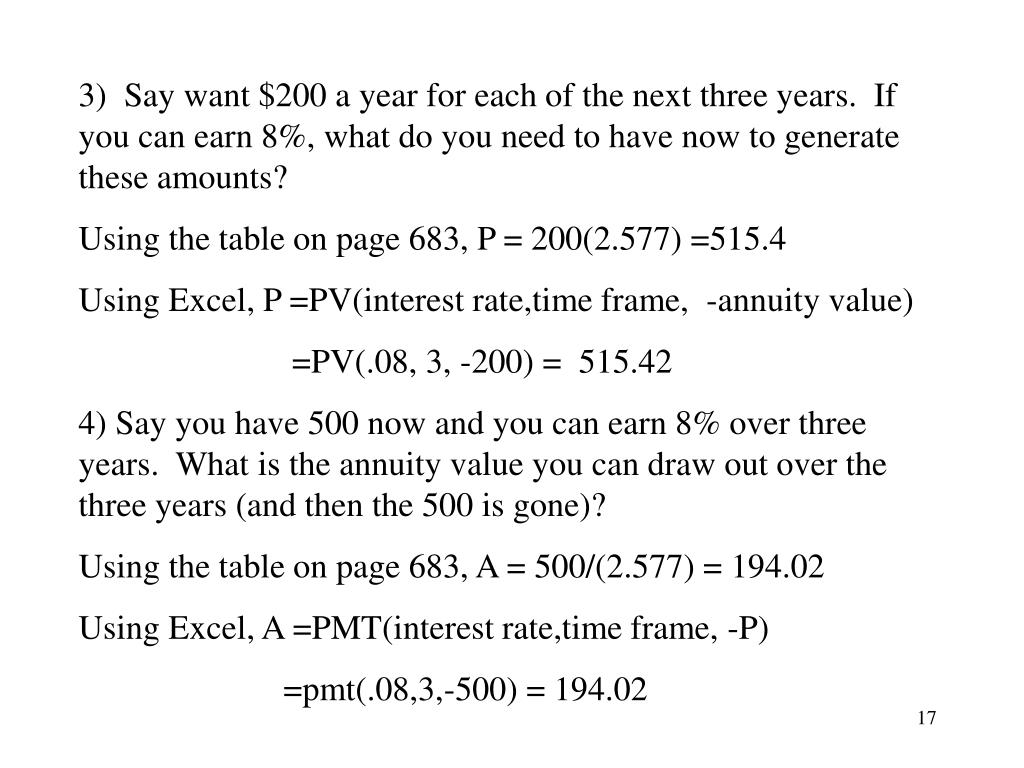 3) Say want \$200 a year for each of the next three years. If you can earn 8%, what do you need to have now to generate these amounts?

Using the table on page 683, P = 200(2.577) =515.4

Using Excel, P =PV(interest rate,time frame, -annuity value)

=PV(.08, 3, -200) = 515.42

4) Say you have 500 now and you can earn 8% over three years. What is the annuity value you can draw out over the three years (and then the 500 is gone)?

Using the table on page 683, A = 500/(2.577) = 194.02

Using Excel, A =PMT(interest rate,time frame, -P)

=pmt(.08,3,-500) = 194.02

17